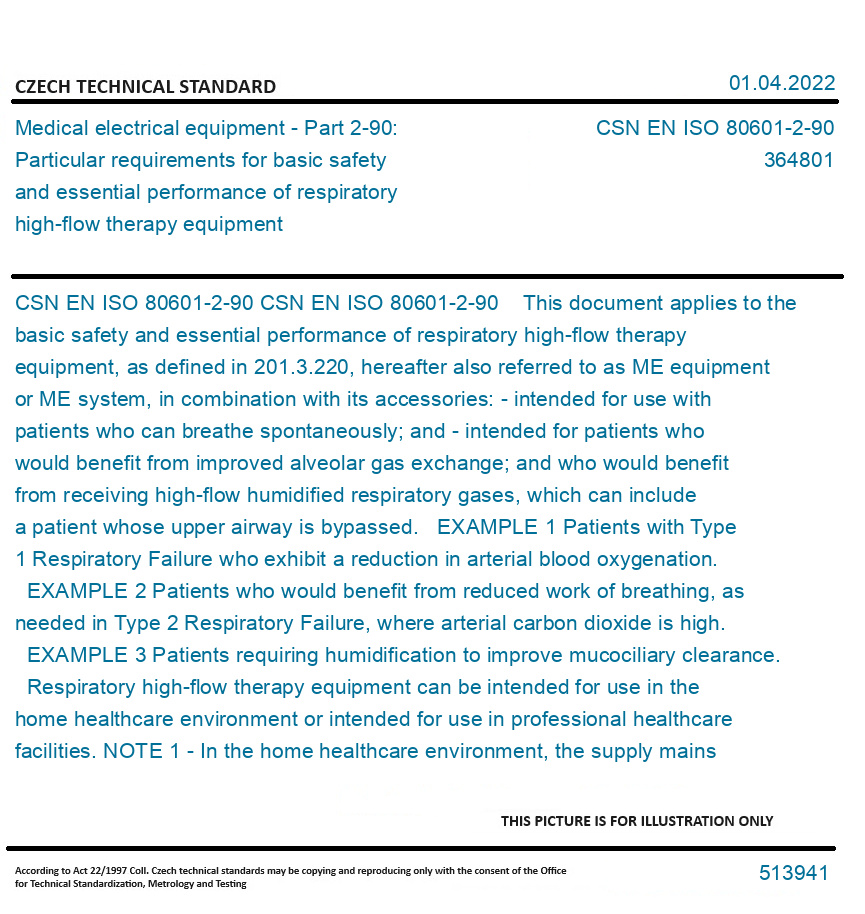 CZECH TECHNICAL STANDARD

01.04.2022

Medical electrical equipment - Part 2-90: Particular requirements for basic safety and essential performance of respiratory high-flow therapy equipment

CSN EN ISO 80601-2-90
364801

CSN EN ISO 80601-2-90 CSN EN ISO 80601-2-90 This document applies to the basic safety and essential performance of respiratory high-flow therapy equipment, as defined in 201.3.220, hereafter also referred to as ME equipment or ME system, in combination with its accessories: - intended for use with patients who can breathe spontaneously; and - intended for patients who would benefit from improved alveolar gas exchange; and who would benefit from receiving high-flow humidified respiratory gases, which can include a patient whose upper airway is bypassed. EXAMPLE 1 Patients with Type 1 Respiratory Failure who exhibit a reduction in arterial blood oxygenation. EXAMPLE 2 Patients who would benefit from reduced work of breathing, as needed in Type 2 Respiratory Failure, where arterial carbon dioxide is high. EXAMPLE 3 Patients requiring humidification to improve mucociliary clearance. Respiratory high-flow therapy equipment can be intended for use in the home healthcare environment or intended for use in professional healthcare facilities. NOTE 1 - In the home healthcare environment, the supply mains

THIS PICTURE IS FOR ILLUSTRATION ONLY

According to Act 22/1997 Coll. Czech technical standards may be copying and reproducing only with the consent of the Office for Technical Standardization, Metrology and Testing

513941